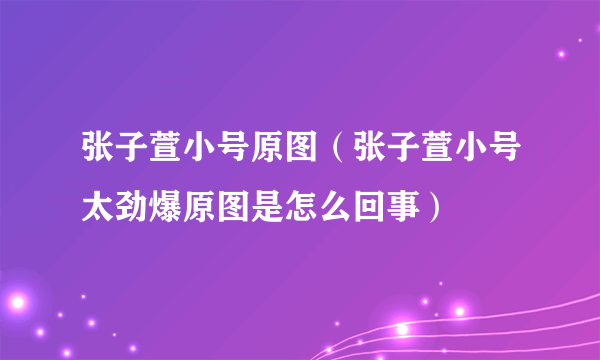 张子萱小号原图（张子萱小号太劲爆原图是怎么回事）